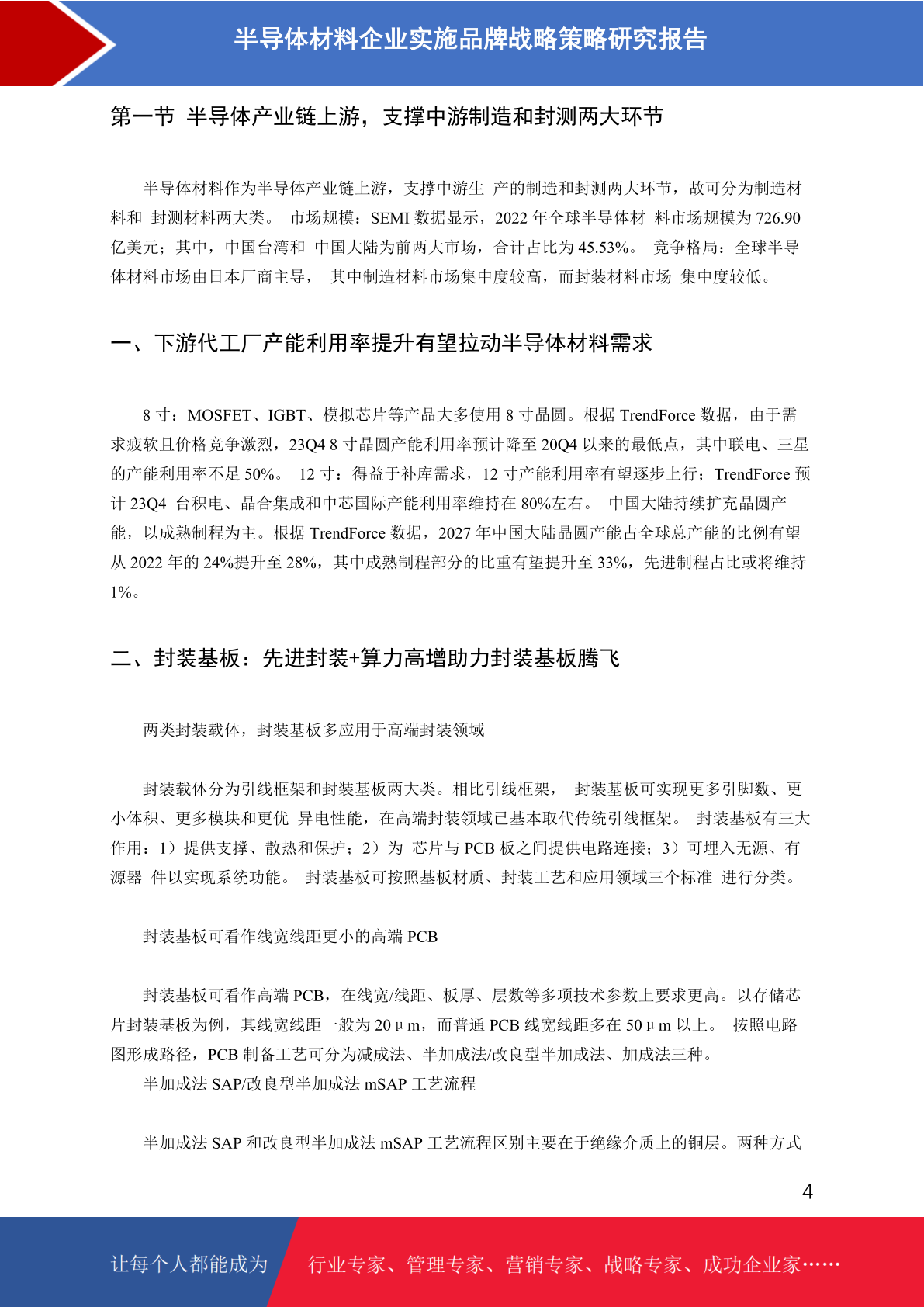 半导体材料企业实施品牌战略策略研究报告

第一节 半导体产业链上游，支撑中游制造和封测两大环节

半导体材料作为半导体产业链上游，支撑中游生 产的制造和封测两大环节，故可分为制造材料和 封测材料两大类。 市场规模：SEMI 数据显示，2022 年全球半导体材 料市场规模为 726.90 亿美元；其中，中国台湾和 中国大陆为前两大市场，合计占比为 45.53%。 竞争格局：全球半导体材料市场由日本厂商主导， 其中制造材料市场集中度较高，而封装材料市场 集中度较低。

一、下游代工厂产能利用率提升有望拉动半导体材料需求

8 寸：MOSFET、IGBT、模拟芯片等产品大多使用 8 寸晶圆。根据 TrendForce 数据，由于需求疲软且价格竞争激烈，23Q4 8 寸晶圆产能利用率预计降至 20Q4 以来的最低点，其中联电、三星的产能利用率不足 50%。 12 寸：得益于补库需求，12 寸产能利用率有望逐步上行；TrendForce 预计 23Q4 台积电、晶合集成和中芯国际产能利用率维持在 80%左右。 中国大陆持续扩充晶圆产能，以成熟制程为主。根据 TrendForce 数据，2027 年中国大陆晶圆产能占全球总产能的比例有望从 2022 年的 24%提升至 28%，其中成熟制程部分的比重有望提升至 33%，先进制程占比或将维持 1%。

二、封装基板：先进封装+算力高增助力封装基板腾飞

两类封装载体，封装基板多应用于高端封装领域

封装载体分为引线框架和封装基板两大类。相比引线框架， 封装基板可实现更多引脚数、更小体积、更多模块和更优 异电性能，在高端封装领域已基本取代传统引线框架。 封装基板有三大作用：1）提供支撑、散热和保护；2）为 芯片与 PCB 板之间提供电路连接；3）可埋入无源、有源器 件以实现系统功能。 封装基板可按照基板材质、封装工艺和应用领域三个标准 进行分类。

封装基板可看作线宽线距更小的高端 PCB

封装基板可看作高端 PCB，在线宽/线距、板厚、层数等多项技术参数上要求更高。以存储芯片封装基板为例，其线宽线距一般为 20μm，而普通 PCB 线宽线距多在 50μm 以上。 按照电路图形成路径，PCB 制备工艺可分为减成法、半加成法/改良型半加成法、加成法三种。
半加成法 SAP/改良型半加成法 mSAP 工艺流程

半加成法 SAP 和改良型半加成法 mSAP 工艺流程区别主要在于绝缘介质上的铜层。两种方式

4

让每个人都能成为 行业专家、管理专家、营销专家、战略专家、成功企业家……